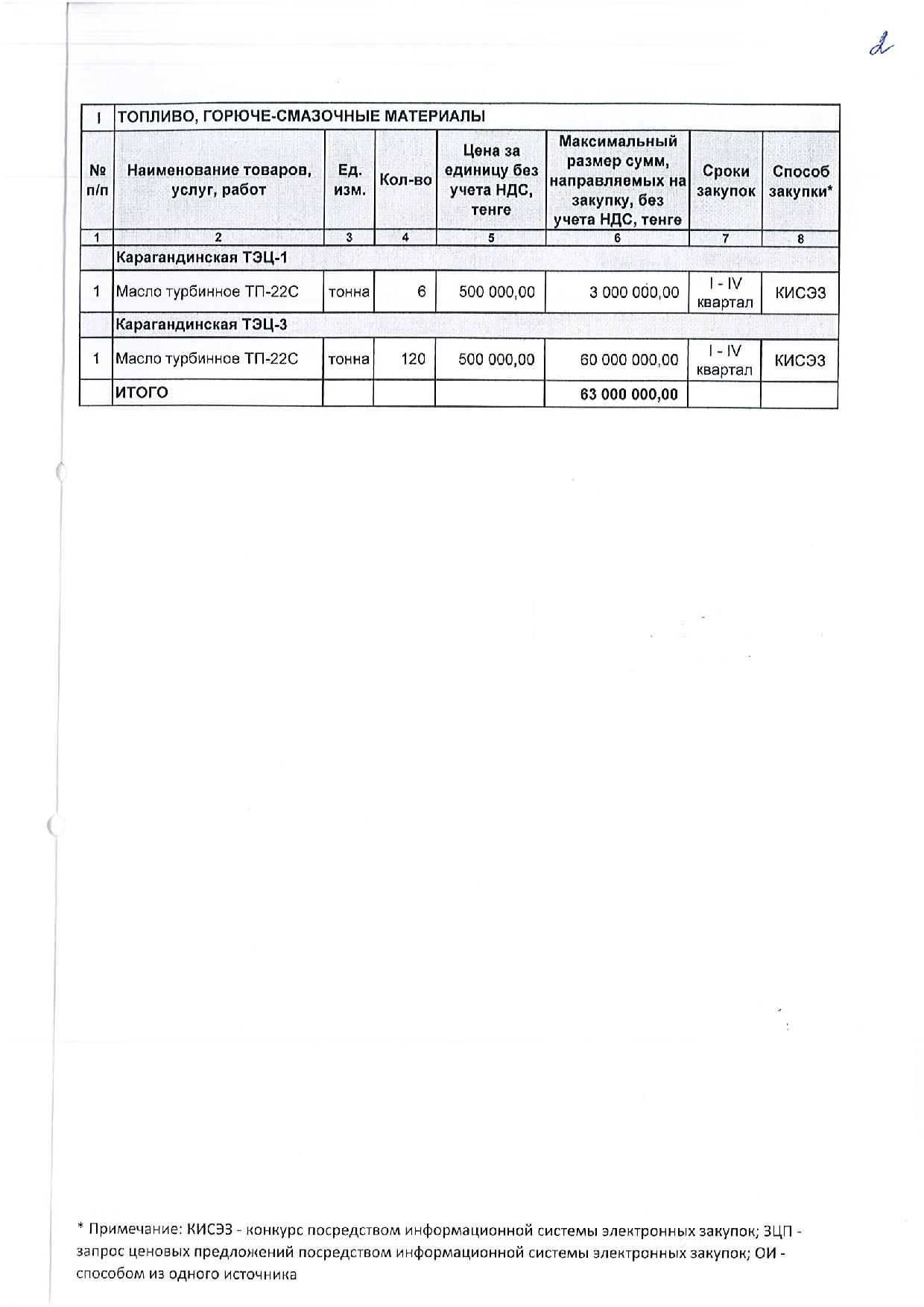 2

| I | ТОПЛИВО, ГОРЮЧЕ-СМАЗОЧНЫЕ МАТЕРИАЛЫ | | | | | | |
|---|---|---|---|---|---|---|---|
| № п/п | Наименование товаров, услуг, работ | Ед. изм. | Кол-во | Цена за единицу без учета НДС, тенге | Максимальный размер сумм, направляемых на закупку, без учета НДС, тенге | Сроки закупок | Способ закупки* |
| 1 | 2 | 3 | 4 | 5 | 6 | 7 | 8 |
| | Карагандинская ТЭЦ-1 | | | | | | |
| 1 | Масло турбинное ТП-22С | тонна | 6 | 500 000,00 | 3 000 000,00 | I - IV квартал | КИСЭЗ |
| | Карагандинская ТЭЦ-3 | | | | | | |
| 1 | Масло турбинное ТП-22С | тонна | 120 | 500 000,00 | 60 000 000,00 | I - IV квартал | КИСЭЗ |
| | ИТОГО | | | | 63 000 000,00 | | |

* Примечание: КИСЭЗ - конкурс посредством информационной системы электронных закупок; ЗЦП - запрос ценовых предложений посредством информационной системы электронных закупок; ОИ - способом из одного источника